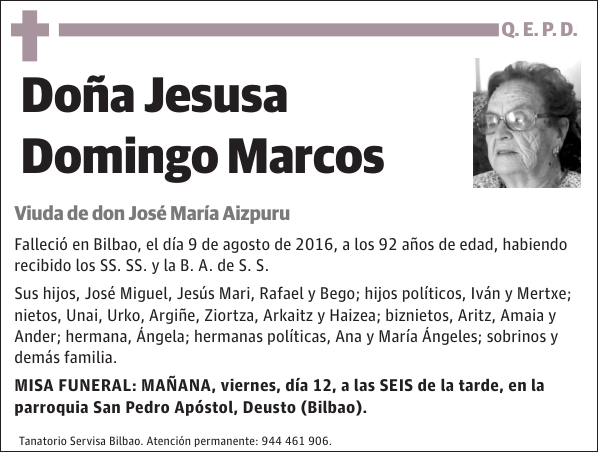 Q. E. P. D.

Doña Jesusa Domingo Marcos

Viuda de don José María Aizpuru

Falleció en Bilbao, el día 9 de agosto de 2016, a los 92 años de edad, habiendo recibido los SS. SS. y la B. A. de S. S.

Sus hijos, José Miguel, Jesús Mari, Rafael y Bego; hijos políticos, Iván y Mertxe; nietos, Unai, Urko, Argiñe, Ziortza, Arkaitz y Haizea; biznietos, Aritz, Amaia y Ander; hermana, Ángela; hermanas políticas, Ana y María Ángeles; sobrinos y demás familia.

MISA FUNERAL: MAÑANA, viernes, día 12, a las SEIS de la tarde, en la parroquia San Pedro Apóstol, Deusto (Bilbao).

Tanatorio Servisa Bilbao. Atención permanente: 944 461 906.